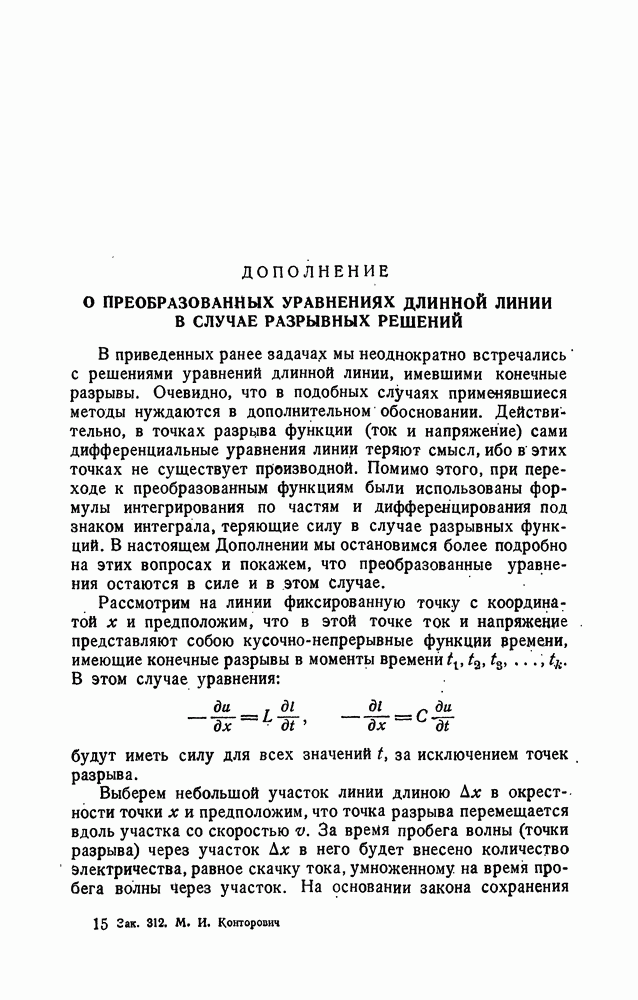 ДОПОЛНЕНИЕ

О ПРЕОБРАЗОВАННЫХ УРАВНЕНИЯХ ДЛИННОЙ ЛИНИИ В СЛУЧАЕ РАЗРЫВНЫХ РЕШЕНИЙ

В приведенных ранее задачах мы неоднократно встречались с решениями уравнений длинной линии, имевшими конечные разрывы. Очевидно, что в подобных случаях применявшиеся методы нуждаются в дополнительном обосновании. Действительно, в точках разрыва функции (ток и напряжение) сами дифференциальные уравнения линии теряют смысл, ибо в этих точках не существует производной. Помимо этого, при переходе к преобразованным функциям были использованы формулы интегрирования по частям и дифференцирования под знаком интеграла, теряющие силу в случае разрывных функций. В настоящем Дополнении мы остановимся более подробно на этих вопросах и покажем, что преобразованные уравнения остаются в силе и в этом случае.

Рассмотрим на линии фиксированную точку с координатой $x$ и предположим, что в этой точке ток и напряжение представляют собою кусочно-непрерывные функции времени, имеющие конечные разрывы в моменты времени $t_1, t_2, t_3, \ldots, t_k$. В этом случае уравнения:

$-\frac{\partial u}{\partial x} = L\frac{\partial i}{\partial t}, \quad -\frac{\partial i}{\partial x} = C\frac{\partial u}{\partial t}$

будут иметь силу для всех значений $t$, за исключением точек разрыва.

Выберем небольшой участок линии длиною $\Delta x$ в окрестности точки $x$ и предположим, что точка разрыва перемещается вдоль участка со скоростью $v$. За время пробега волны (точки разрыва) через участок $\Delta x$ в него будет внесено количество электричества, равное скачку тока, умноженному на время пробега волны через участок. На основании закона сохранения

15 Зак. 312. М. И. Конторович